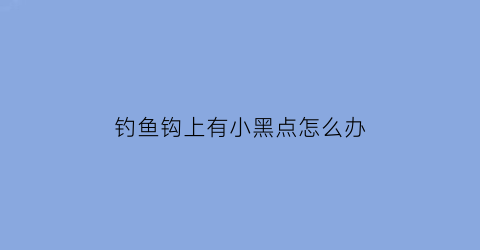 钓鱼钩上有小黑点怎么办